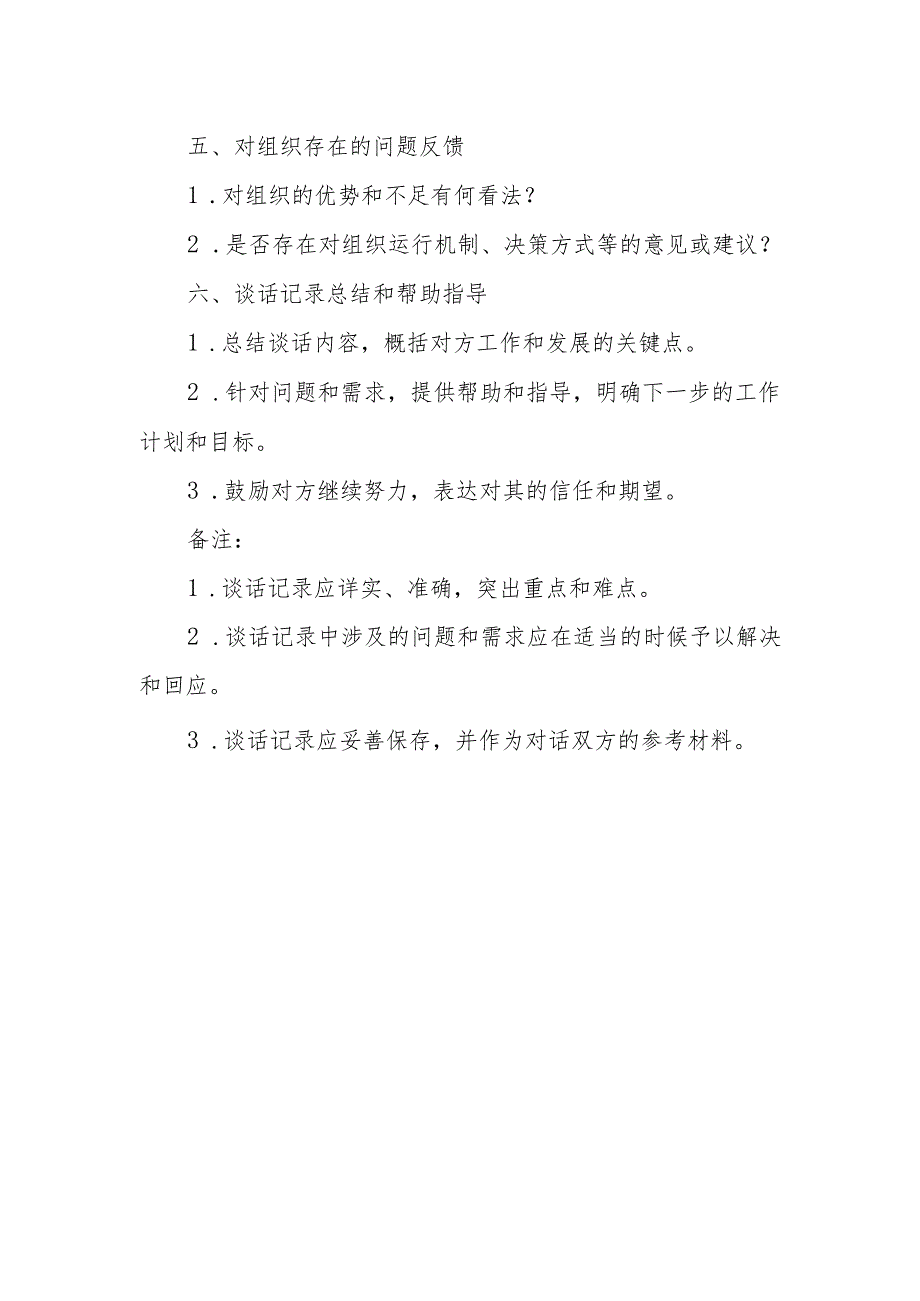 五、对组织存在的问题反馈

1．对组织的优势和不足有何看法？

2．是否存在对组织运行机制、决策方式等的意见或建议？

六、谈话记录总结和帮助指导

1．总结谈话内容，概括对方工作和发展的关键点。

2．针对问题和需求，提供帮助和指导，明确下一步的工作计划和目标。

3．鼓励对方继续努力，表达对其的信任和期望。

备注：

1．谈话记录应详实、准确，突出重点和难点。

2．谈话记录中涉及的问题和需求应在适当的时候予以解决和回应。

3．谈话记录应妥善保存，并作为对话双方的参考材料。